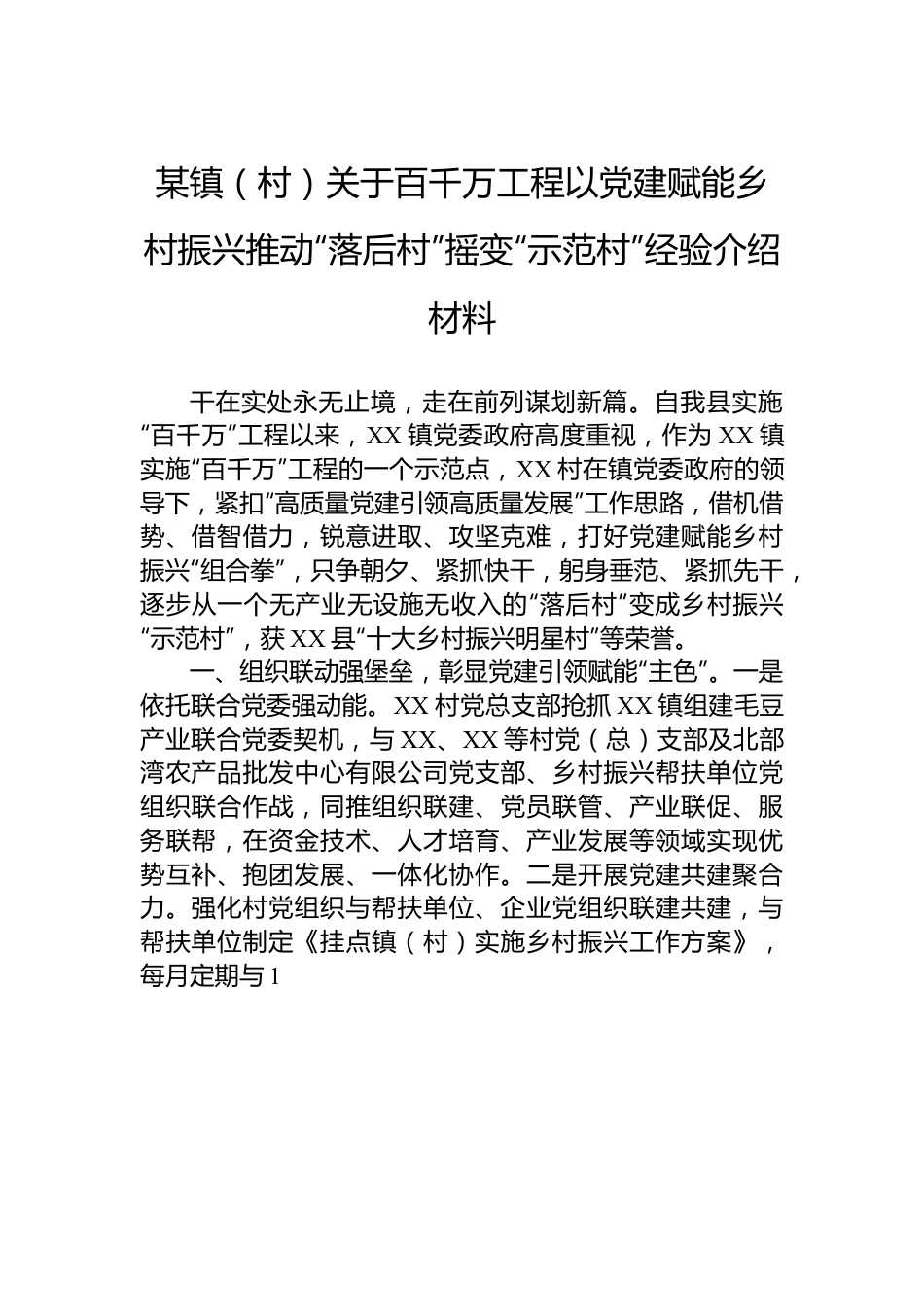 某镇（村）关于百千万工程以党建赋能乡村振兴推动“落后村”摇变“示范村”经验介绍材料

干在实处永无止境，走在前列谋划新篇。自我县实施“百千万”工程以来，XX镇党委政府高度重视，作为XX镇实施“百千万”工程的一个示范点，XX村在镇党委政府的领导下，紧扣“高质量党建引领高质量发展”工作思路，借机借势、借智借力，锐意进取、攻坚克难，打好党建赋能乡村振兴“组合拳”，只争朝夕、紧抓快干，躬身垂范、紧抓先干，逐步从一个无产业无设施无收入的“落后村”变成乡村振兴“示范村”，获XX县“十大乡村振兴明星村”等荣誉。

一、组织联动强堡垒，彰显党建引领赋能“主色”。一是依托联合党委强动能。XX村党总支部抢抓XX镇组建毛豆产业联合党委契机，与XX、XX等村党（总）支部及北部湾农产品批发中心有限公司党支部、乡村振兴帮扶单位党组织联合作战，同推组织联建、党员联管、产业联促、服务联帮，在资金技术、人才培育、产业发展等领域实现优势互补、抱团发展、一体化协作。二是开展党建共建聚合力。强化村党组织与帮扶单位、企业党组织联建共建，与帮扶单位制定《挂点镇（村）实施乡村振兴工作方案》，每月定期与1